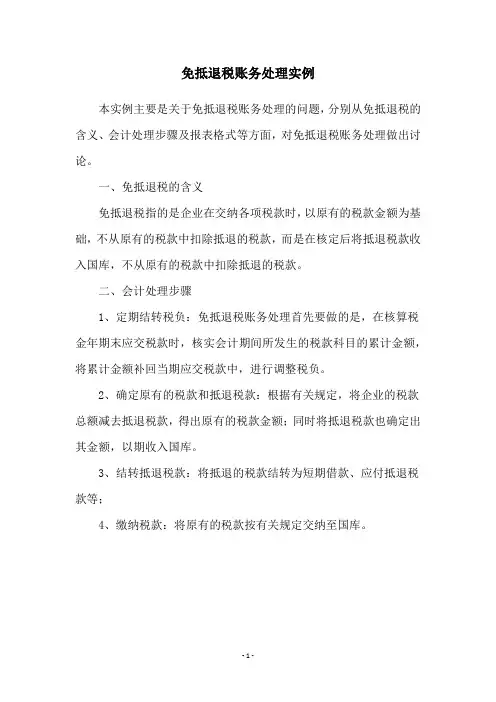 免抵退税账务处理实例

本实例主要是关于免抵退税账务处理的问题，分别从免抵退税的含义、会计处理步骤及报表格式等方面，对免抵退税账务处理做出讨论。

一、免抵退税的含义

免抵退税指的是企业在交纳各项税款时，以原有的税款金额为基础，不从原有的税款中扣除抵退的税款，而是在核定后将抵退税款收入国库，不从原有的税款中扣除抵退的税款。

二、会计处理步骤

1、定期结转税负：免抵退税账务处理首先要做的是，在核算税金年期末应交税款时，核实会计期间所发生的税款科目的累计金额，将累计金额补回当期应交税款中，进行调整税负。

2、确定原有的税款和抵退税款：根据有关规定，将企业的税款总额减去抵退税款，得出原有的税款金额；同时将抵退税款也确定出其金额，以期收入国库。

3、结转抵退税款：将抵退的税款结转为短期借款、应付抵退税款等；

4、缴纳税款：将原有的税款按有关规定交纳至国库。

- 1 -